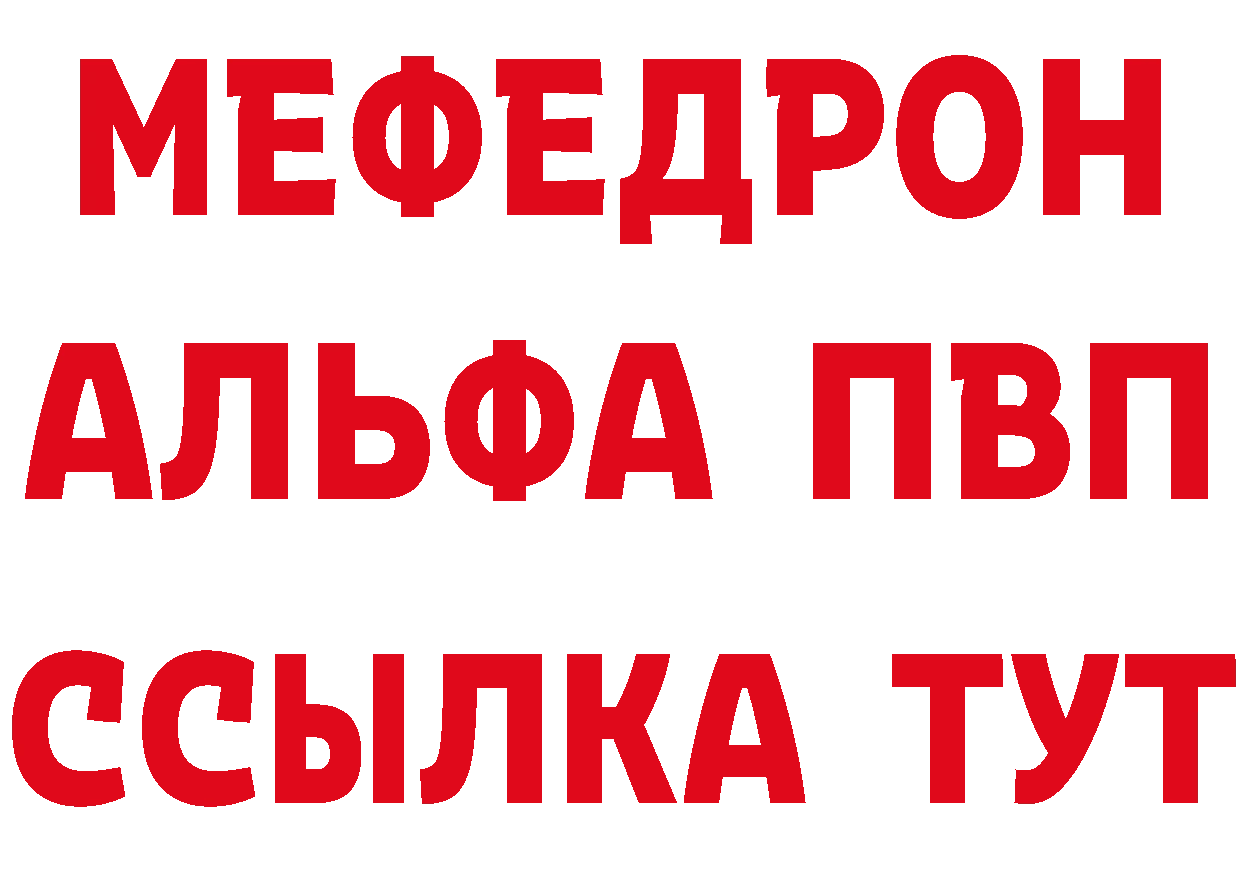 МЕФЕДРОН
АЛЬФА ПВП
ССЫЛКА ТУТ